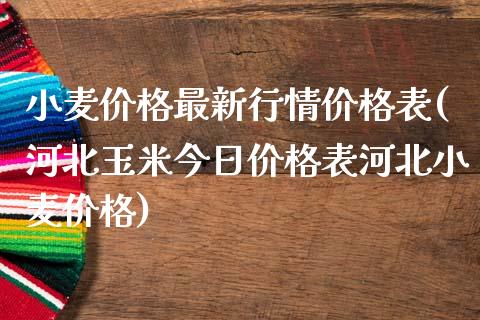 小麦价格最新行情价格表(河北玉米今日价格表河北小麦价格)